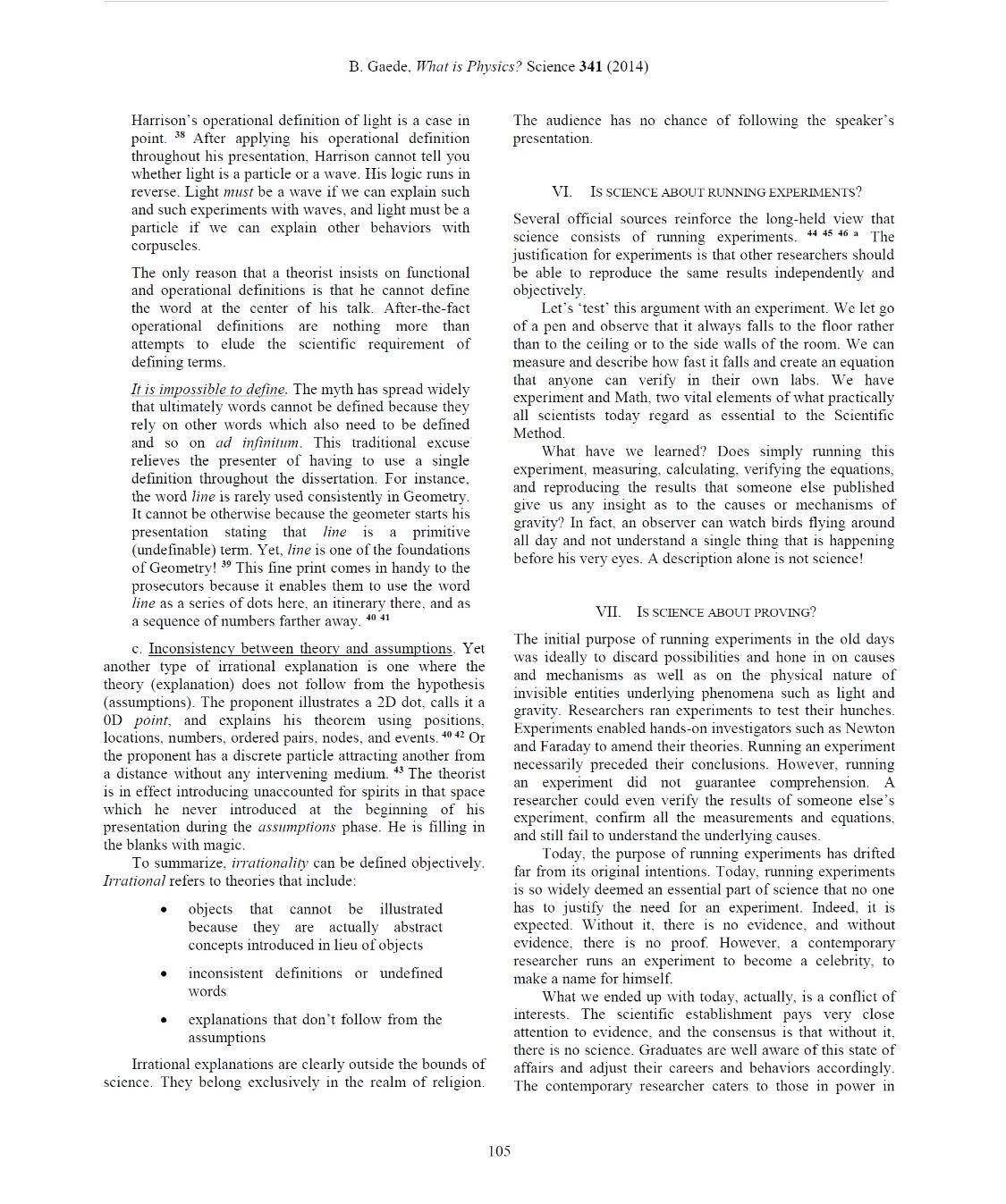 B. Gaede, What is Physics? Science 341 (2014)

Harrison's operational definition of light is a case in point. $^{38}$ After applying his operational definition throughout his presentation, Harrison cannot tell you whether light is a particle or a wave. His logic runs in reverse. Light must be a wave if we can explain such and such experiments with waves, and light must be a particle if we can explain other behaviors with corpuscles.

The only reason that a theorist insists on functional and operational definitions is that he cannot define the word at the center of his talk. After-the-fact operational definitions are nothing more than attempts to elude the scientific requirement of defining terms.

It is impossible to define. The myth has spread widely that ultimately words cannot be defined because they rely on other words which also need to be defined and so on ad infinitum. This traditional excuse relieves the presenter of having to use a single definition throughout the dissertation. For instance, the word line is rarely used consistently in Geometry. It cannot be otherwise because the geometer starts his presentation stating that line is a primitive (undefinable) term. Yet, line is one of the foundations of Geometry! $^{39}$ This fine print comes in handy to the prosecutors because it enables them to use the word line as a series of dots here, an itinerary there, and as a sequence of numbers farther away. $^{40\ 41}$

c. Inconsistency between theory and assumptions. Yet another type of irrational explanation is one where the theory (explanation) does not follow from the hypothesis (assumptions). The proponent illustrates a 2D dot, calls it a 0D point, and explains his theorem using positions, locations, numbers, ordered pairs, nodes, and events. $^{40\ 42}$ Or the proponent has a discrete particle attracting another from a distance without any intervening medium. $^{43}$ The theorist is in effect introducing unaccounted for spirits in that space which he never introduced at the beginning of his presentation during the assumptions phase. He is filling in the blanks with magic.

To summarize, irrationality can be defined objectively. Irrational refers to theories that include:

• objects that cannot be illustrated because they are actually abstract concepts introduced in lieu of objects

• inconsistent definitions or undefined words

• explanations that don't follow from the assumptions

Irrational explanations are clearly outside the bounds of science. They belong exclusively in the realm of religion. The audience has no chance of following the speaker's presentation.

VI. IS SCIENCE ABOUT RUNNING EXPERIMENTS?

Several official sources reinforce the long-held view that science consists of running experiments. $^{44\ 45\ 46\ a}$ The justification for experiments is that other researchers should be able to reproduce the same results independently and objectively.

Let's 'test' this argument with an experiment. We let go of a pen and observe that it always falls to the floor rather than to the ceiling or to the side walls of the room. We can measure and describe how fast it falls and create an equation that anyone can verify in their own labs. We have experiment and Math, two vital elements of what practically all scientists today regard as essential to the Scientific Method.

What have we learned? Does simply running this experiment, measuring, calculating, verifying the equations, and reproducing the results that someone else published give us any insight as to the causes or mechanisms of gravity? In fact, an observer can watch birds flying around all day and not understand a single thing that is happening before his very eyes. A description alone is not science!

VII. IS SCIENCE ABOUT PROVING?

The initial purpose of running experiments in the old days was ideally to discard possibilities and hone in on causes and mechanisms as well as on the physical nature of invisible entities underlying phenomena such as light and gravity. Researchers ran experiments to test their hunches. Experiments enabled hands-on investigators such as Newton and Faraday to amend their theories. Running an experiment necessarily preceded their conclusions. However, running an experiment did not guarantee comprehension. A researcher could even verify the results of someone else's experiment, confirm all the measurements and equations, and still fail to understand the underlying causes.

Today, the purpose of running experiments has drifted far from its original intentions. Today, running experiments is so widely deemed an essential part of science that no one has to justify the need for an experiment. Indeed, it is expected. Without it, there is no evidence, and without evidence, there is no proof. However, a contemporary researcher runs an experiment to become a celebrity, to make a name for himself.

What we ended up with today, actually, is a conflict of interests. The scientific establishment pays very close attention to evidence, and the consensus is that without it, there is no science. Graduates are well aware of this state of affairs and adjust their careers and behaviors accordingly. The contemporary researcher caters to those in power in

105